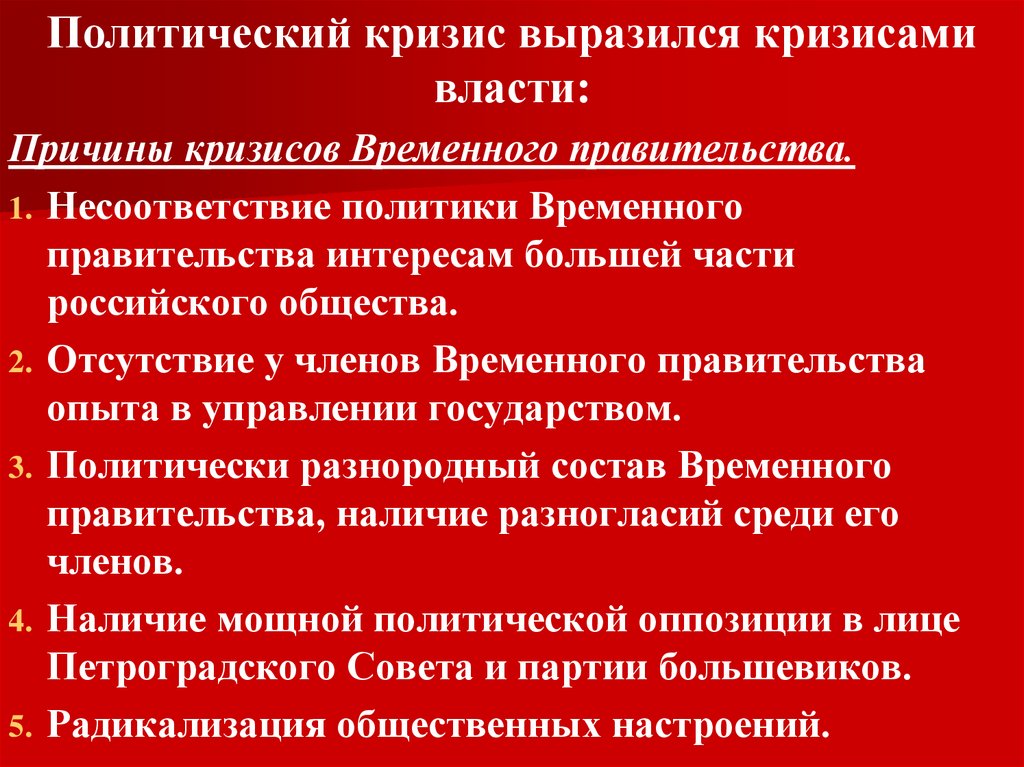 Политический кризис выразился кризисами власти:

Причины кризисов Временного правительства.

1. Несоответствие политики Временного правительства интересам большей части российского общества.
2. Отсутствие у членов Временного правительства опыта в управлении государством.
3. Политически разнородный состав Временного правительства, наличие разногласий среди его членов.
4. Наличие мощной политической оппозиции в лице Петроградского Совета и партии большевиков.
5. Радикализация общественных настроений.